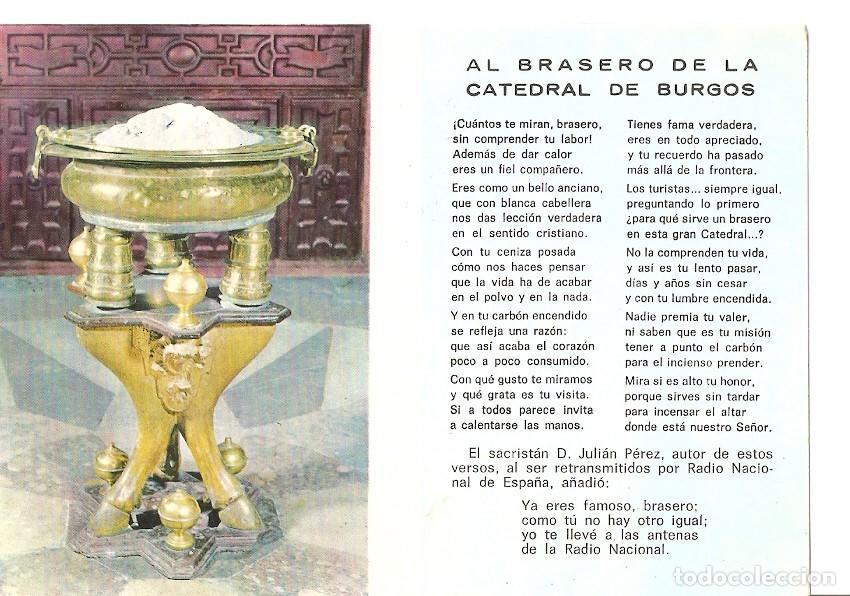 AL BRASERO DE LA CATEDRAL DE BURGOS

¡Cuántos te miran, brasero,
sin comprender tu labor!
Además de dar calor
eres un fiel compañero.

Eres como un bello anciano,
que con blanca cabellera
nos das lección verdadera
en el sentido cristiano.

Con tu ceniza posada
cómo nos haces pensar
que la vida ha de acabar
en el polvo y en la nada.

Y en tu carbón encendido
se refleja una razón:
que así acaba el corazón
poco a poco consumido.

Con qué gusto te miramos
y qué grata es tu visita.
Si a todos parece invita
a calentarse las manos.

Tienes fama verdadera,
eres en todo apreciado,
y tu recuerdo ha pasado
más allá de la frontera.

Los turistas... siempre igual,
preguntando lo primero
¿para qué sirve un brasero
en esta gran Catedral...?

No la comprenden tu vida,
y así es tu lento pasar,
días y años sin cesar
y con tu lumbre encendida.

Nadie premia tu valer,
ni saben que es tu misión
tener a punto el carbón
para el incienso prender.

Mira si es alto tu honor,
porque sirves sin tardar
para incensar el altar
donde está nuestro Señor.

El sacristán D. Julián Pérez, autor de estos versos, al ser retransmitidos por Radio Nacional de España, añadió:

Ya eres famoso, brasero;
como tú no hay otro igual;
yo te llevé a las antenas
de la Radio Nacional.

todocoleccion